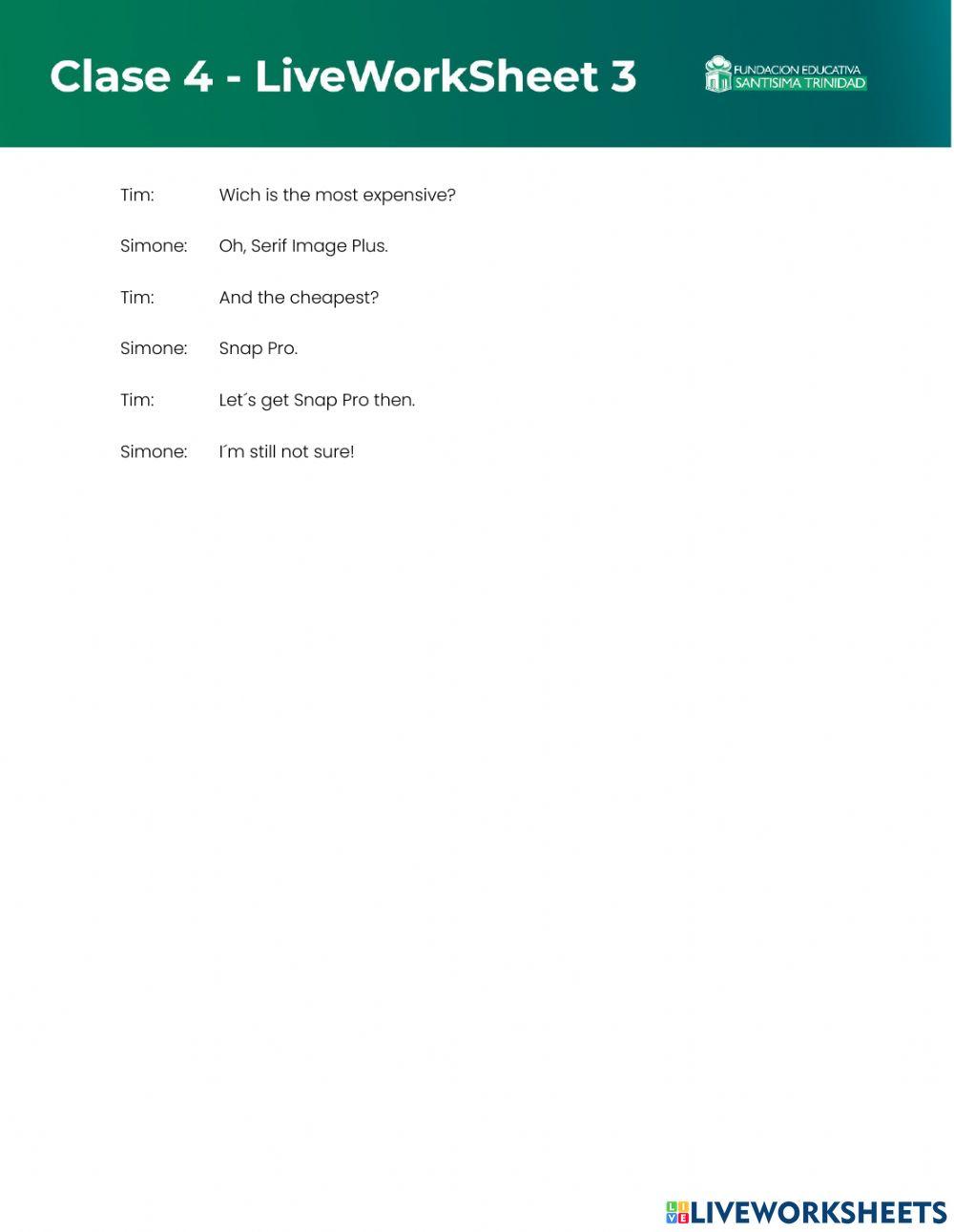 Clase 4 - LiveWorkSheet 3

FUNDACION EDUCATIVA
SANTISIMA TRINIDAD

Tim: Wich is the most expensive?

Simone: Oh, Serif Image Plus.

Tim: And the cheapest?

Simone: Snap Pro.

Tim: Let´s get Snap Pro then.

Simone: I´m still not sure!

LIVEWORKSHEETS